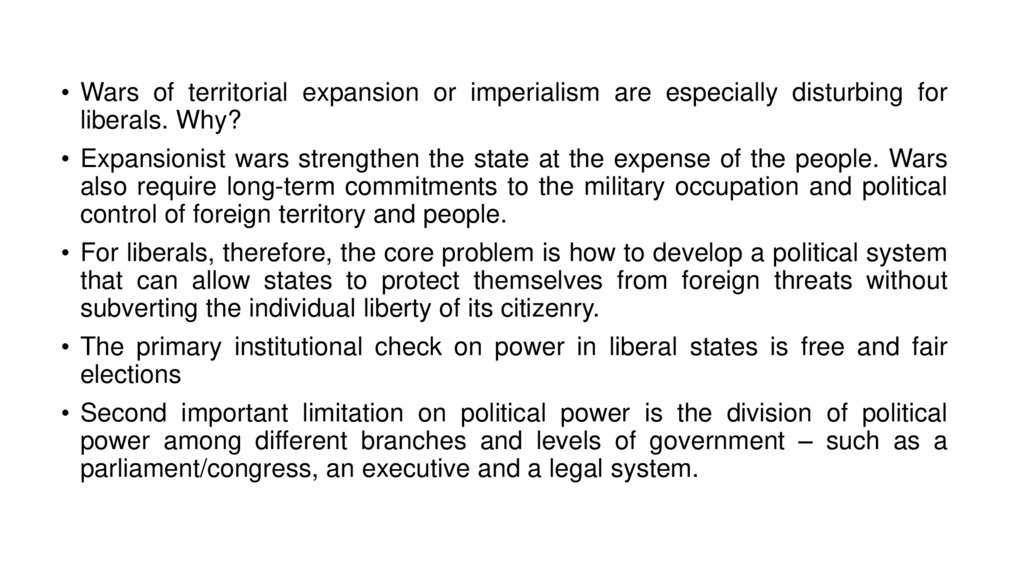 • Wars of territorial expansion or imperialism are especially disturbing for liberals. Why?

• Expansionist wars strengthen the state at the expense of the people. Wars also require long-term commitments to the military occupation and political control of foreign territory and people.

• For liberals, therefore, the core problem is how to develop a political system that can allow states to protect themselves from foreign threats without subverting the individual liberty of its citizenry.

• The primary institutional check on power in liberal states is free and fair elections

• Second important limitation on political power is the division of political power among different branches and levels of government – such as a parliament/congress, an executive and a legal system.